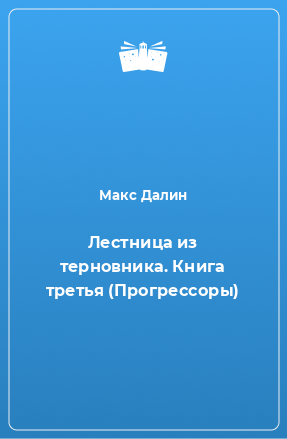 Макс Далин

Лестница из терновника. Книга третья (Прогрессоры)